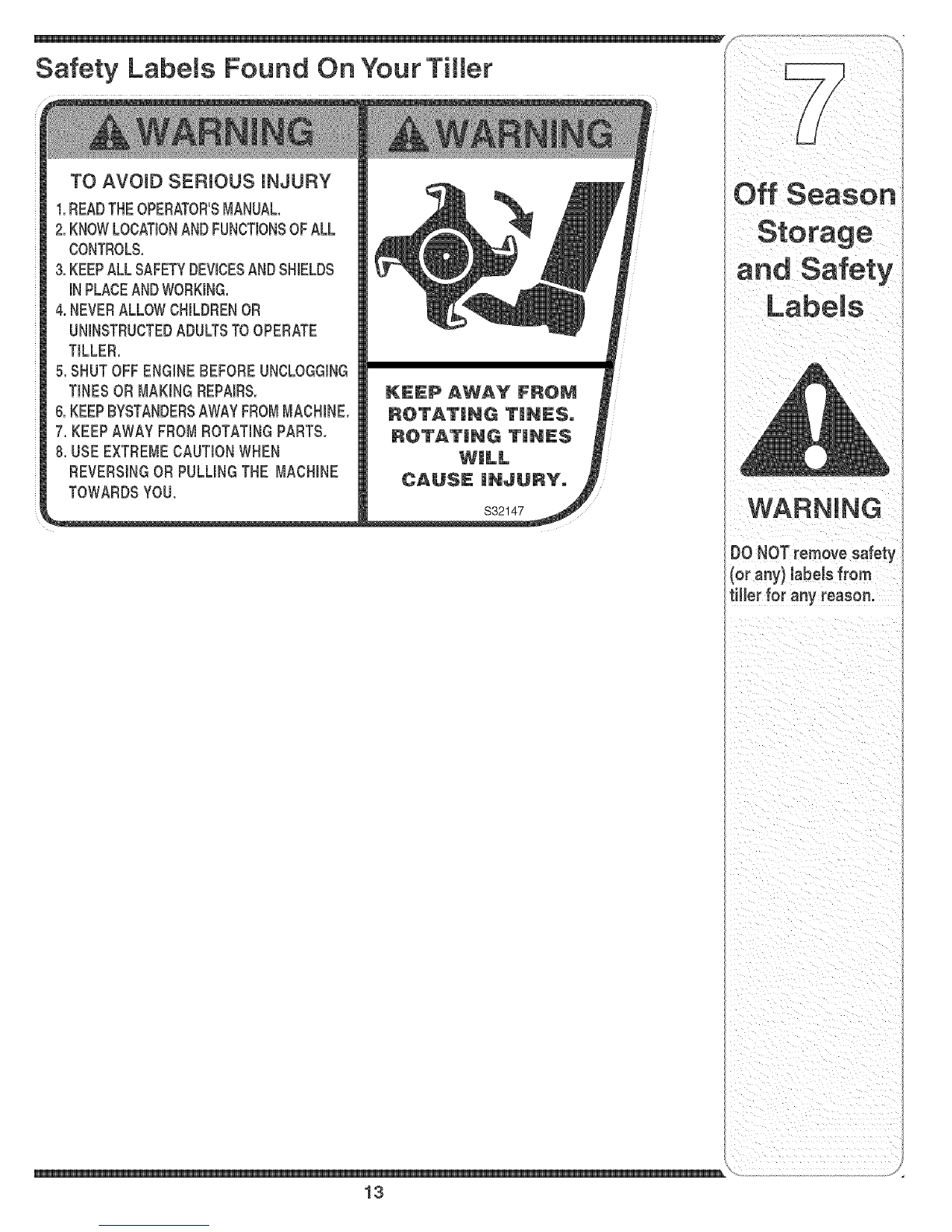 Safety Labels Found On Your Tiller

WARNING

TO AVOID SERIOUS INJURY
1. READ THE OPERATOR'S MANUAL.
2. KNOW LOCATION AND FUNCTIONS OF ALL CONTROLS.
3. KEEP ALL SAFETY DEVICES AND SHIELDS IN PLACE AND WORKING.
4. NEVER ALLOW CHILDREN OR UNINSTRUCTED ADULTS TO OPERATE TILLER.
5. SHUT OFF ENGINE BEFORE UNCLOGGING TINES OR MAKING REPAIRS.
6. KEEP BYSTANDERS AWAY FROM MACHINE.
7. KEEP AWAY FROM ROTATING PARTS.
8. USE EXTREME CAUTION WHEN REVERSING OR PULLING THE MACHINE TOWARDS YOU.

WARNING

KEEP AWAY FROM ROTATING TINES. ROTATING TINES WILL CAUSE INJURY.

S32147

7

Off Season Storage and Safety Labels

WARNING

DO NOT remove safety (or any) labels from tiller for any reason.

13